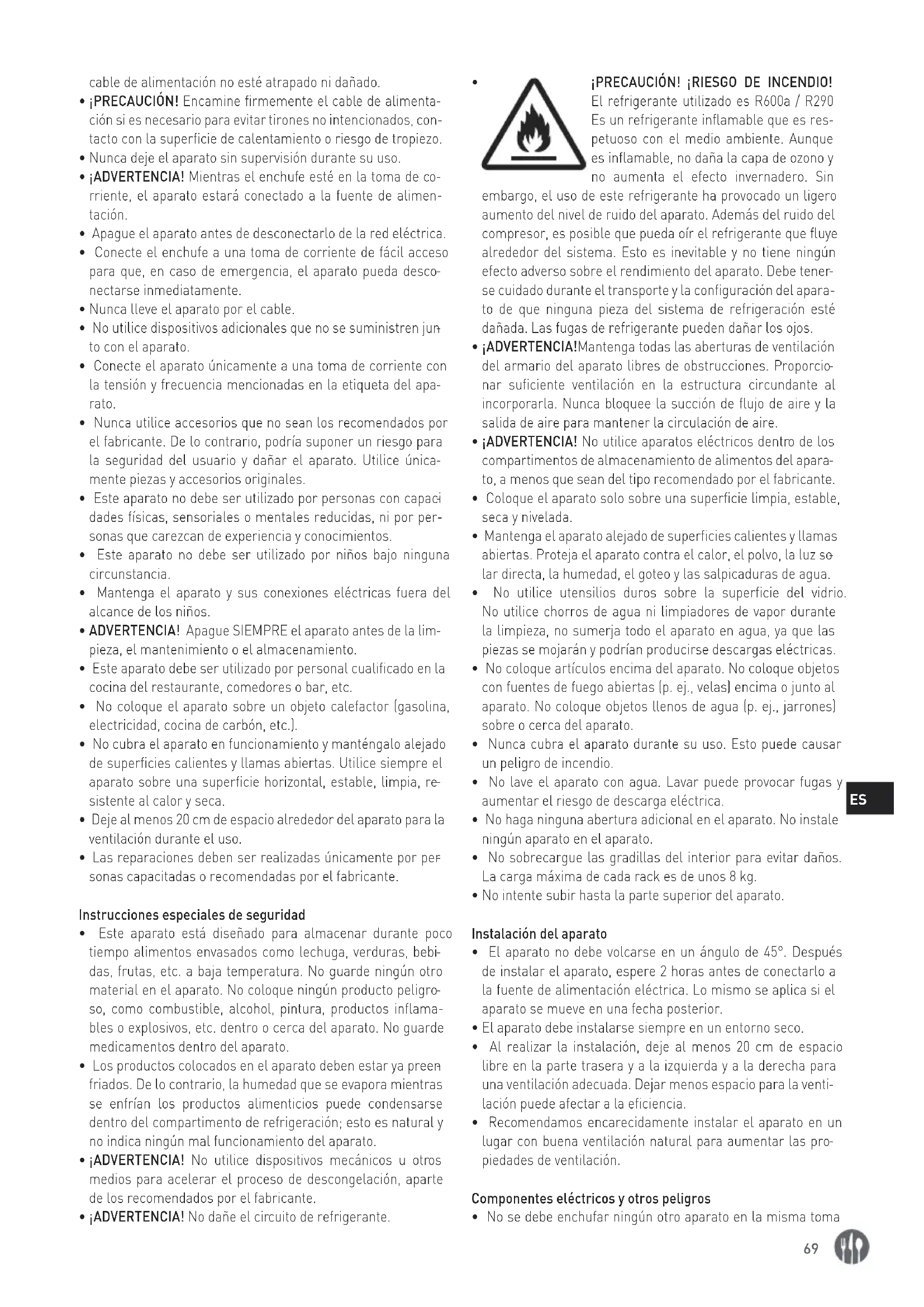 cable de alimentación no esté atrapado ni dañado.

• ¡PRECAUCIÓN! Encamine firmemente el cable de alimentación si es necesario para evitar tirones no intencionados, contacto con la superficie de calentamiento o riesgo de tropiezo.
• Nunca deje el aparato sin supervisión durante su uso.
• ¡ADVERTENCIA! Mientras el enchufe esté en la toma de corriente, el aparato estará conectado a la fuente de alimentación.
• Apague el aparato antes de desconectarlo de la red eléctrica.
• Conecte el enchufe a una toma de corriente de fácil acceso para que, en caso de emergencia, el aparato pueda desconectarse inmediatamente.
• Nunca lleve el aparato por el cable.
• No utilice dispositivos adicionales que no se suministren junto con el aparato.
• Conecte el aparato únicamente a una toma de corriente con la tensión y frecuencia mencionadas en la etiqueta del aparato.
• Nunca utilice accesorios que no sean los recomendados por el fabricante. De lo contrario, podría suponer un riesgo para la seguridad del usuario y dañar el aparato. Utilice únicamente piezas y accesorios originales.
• Este aparato no debe ser utilizado por personas con capacidades físicas, sensoriales o mentales reducidas, ni por personas que carezcan de experiencia y conocimientos.
• Este aparato no debe ser utilizado por niños bajo ninguna circunstancia.
• Mantenga el aparato y sus conexiones eléctricas fuera del alcance de los niños.
• ADVERTENCIA! Apague SIEMPRE el aparato antes de la limpieza, el mantenimiento o el almacenamiento.
• Este aparato debe ser utilizado por personal cualificado en la cocina del restaurante, comedores o bar, etc.
• No coloque el aparato sobre un objeto calefactor (gasolina, electricidad, cocina de carbón, etc.).
• No cubra el aparato en funcionamiento y manténgalo alejado de superficies calientes y llamas abiertas. Utilice siempre el aparato sobre una superficie horizontal, estable, limpia, resistente al calor y seca.
• Deje al menos 20 cm de espacio alrededor del aparato para la ventilación durante el uso.
• Las reparaciones deben ser realizadas únicamente por personas capacitadas o recomendadas por el fabricante.

Instrucciones especiales de seguridad
• Este aparato está diseñado para almacenar durante poco tiempo alimentos envasados como lechuga, verduras, bebidas, frutas, etc. a baja temperatura. No guarde ningún otro material en el aparato. No coloque ningún producto peligroso, como combustible, alcohol, pintura, productos inflamables o explosivos, etc. dentro o cerca del aparato. No guarde medicamentos dentro del aparato.
• Los productos colocados en el aparato deben estar ya preenfriados. De lo contrario, la humedad que se evapora mientras se enfrían los productos alimenticios puede condensarse dentro del compartimento de refrigeración; esto es natural y no indica ningún mal funcionamiento del aparato.
• ¡ADVERTENCIA! No utilice dispositivos mecánicos u otros medios para acelerar el proceso de descongelación, aparte de los recomendados por el fabricante.
• ¡ADVERTENCIA! No dañe el circuito de refrigerante.

• ¡PRECAUCIÓN! ¡RIESGO DE INCENDIO! El refrigerante utilizado es R600a / R290 Es un refrigerante inflamable que es respetuoso con el medio ambiente. Aunque es inflamable, no daña la capa de ozono y no aumenta el efecto invernadero. Sin embargo, el uso de este refrigerante ha provocado un ligero aumento del nivel de ruido del aparato. Además del ruido del compresor, es posible que pueda oír el refrigerante que fluye alrededor del sistema. Esto es inevitable y no tiene ningún efecto adverso sobre el rendimiento del aparato. Debe tenerse cuidado durante el transporte y la configuración del aparato de que ninguna pieza del sistema de refrigeración esté dañada. Las fugas de refrigerante pueden dañar los ojos.
• ¡ADVERTENCIA!Mantenga todas las aberturas de ventilación del armario del aparato libres de obstrucciones. Proporcionar suficiente ventilación en la estructura circundante al incorporarla. Nunca bloquee la succión de flujo de aire y la salida de aire para mantener la circulación de aire.
• ¡ADVERTENCIA! No utilice aparatos eléctricos dentro de los compartimentos de almacenamiento de alimentos del aparato, a menos que sean del tipo recomendado por el fabricante.
• Coloque el aparato solo sobre una superficie limpia, estable, seca y nivelada.
• Mantenga el aparato alejado de superficies calientes y llamas abiertas. Proteja el aparato contra el calor, el polvo, la luz solar directa, la humedad, el goteo y las salpicaduras de agua.
• No utilice utensilios duros sobre la superficie del vidrio. No utilice chorros de agua ni limpiadores de vapor durante la limpieza, no sumerja todo el aparato en agua, ya que las piezas se mojarán y podrían producirse descargas eléctricas.
• No coloque artículos encima del aparato. No coloque objetos con fuentes de fuego abiertas (p. ej., velas) encima o junto al aparato. No coloque objetos llenos de agua (p. ej., jarrones) sobre o cerca del aparato.
• Nunca cubra el aparato durante su uso. Esto puede causar un peligro de incendio.
• No lave el aparato con agua. Lavar puede provocar fugas y aumentar el riesgo de descarga eléctrica.
• No haga ninguna abertura adicional en el aparato. No instale ningún aparato en el aparato.
• No sobrecargue las gradillas del interior para evitar daños. La carga máxima de cada rack es de unos 8 kg.
• No intente subir hasta la parte superior del aparato.

Instalación del aparato
• El aparato no debe volcarse en un ángulo de 45°. Después de instalar el aparato, espere 2 horas antes de conectarlo a la fuente de alimentación eléctrica. Lo mismo se aplica si el aparato se mueve en una fecha posterior.
• El aparato debe instalarse siempre en un entorno seco.
• Al realizar la instalación, deje al menos 20 cm de espacio libre en la parte trasera y a la izquierda y a la derecha para una ventilación adecuada. Dejar menos espacio para la ventilación puede afectar a la eficiencia.
• Recomendamos encarecidamente instalar el aparato en un lugar con buena ventilación natural para aumentar las propiedades de ventilación.

Componentes eléctricos y otros peligros
• No se debe enchufar ningún otro aparato en la misma toma

ES

69